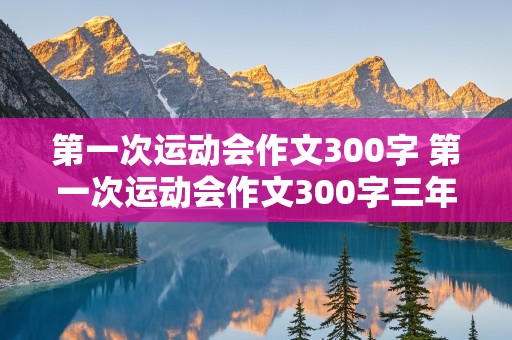 第一次运动会作文300字 第一次运动会作文300字三年